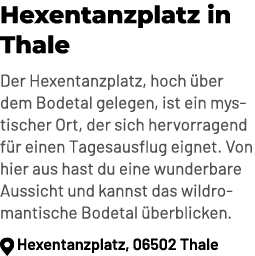 Hexentanzplatz in Thale

Der Hexentanzplatz, hoch über dem Bodetal gelegen, ist ein mystischer Ort, der sich hervorragend für einen Tagesausflug eignet. Von hier aus hast du eine wunderbare Aussicht und kannst das wildromantische Bodetal überblicken.

Hexentanzplatz, 06502 Thale